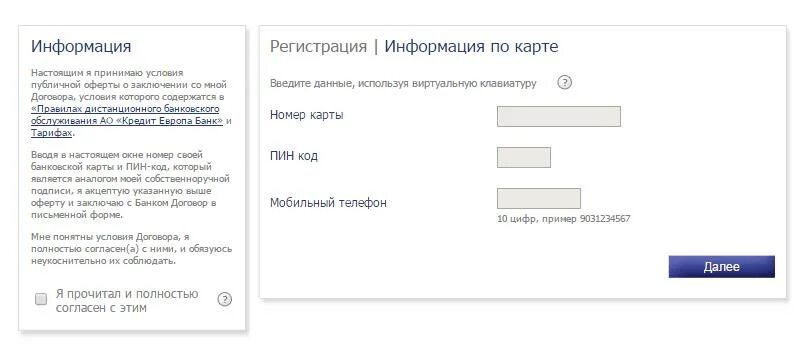 Информация

Настоящим я принимаю условия публичной оферты о заключении со мной Договора, условия которого содержатся в «Правилах дистанционного банковского обслуживания АО «Кредит Европа Банк» и Тарифах.

Вводя в настоящем окне номер своей банковской карты и ПИН-код, который является аналогом моей собственноручной подписи, я акцептую указанную выше оферту и заключаю с Банком Договор в письменной форме.

Мне понятны условия Договора, я полностью согласен(а) с ними, и обязуюсь неукоснительно их соблюдать.

Я прочитал и полностью согласен с этим ?

Регистрация | Информация по карте

Введите данные, используя виртуальную клавиатуру ?

Номер карты

ПИН код

Мобильный телефон

10 цифр, пример 9031234567

Далее